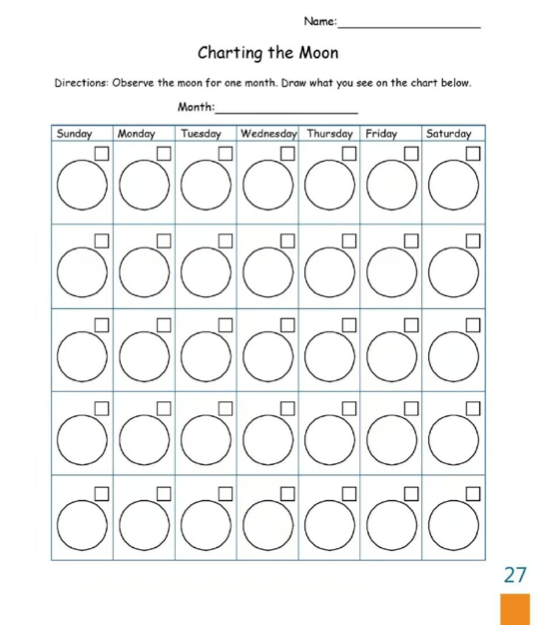 Name:____________________

Charting the Moon

Directions: Observe the moon for one month. Draw what you see on the chart below.

Month:____________________

| Sunday | Monday | Tuesday | Wednesday | Thursday | Friday | Saturday |
|---|---|---|---|---|---|---|
| | | | | | | |
| | | | | | | |
| | | | | | | |
| | | | | | | |
| | | | | | | |

27